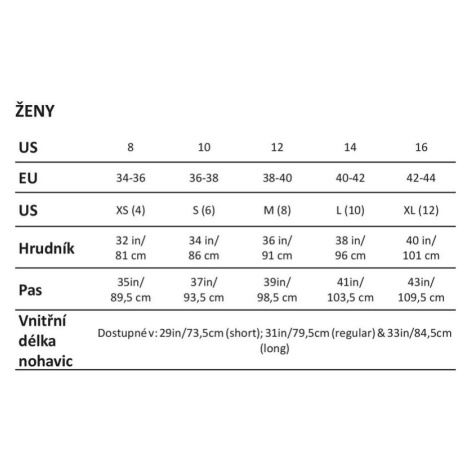 ŽENY

| US | 8 | 10 | 12 | 14 | 16 |
|---|---|---|---|---|---|
| EU | 34-36 | 36-38 | 38-40 | 40-42 | 42-44 |
| US | XS (4) | S (6) | M (8) | L (10) | XL (12) |
| Hrudník | 32 in/ 81 cm | 34 in/ 86 cm | 36 in/ 91 cm | 38 in/ 96 cm | 40 in/ 101 cm |
| Pas | 35in/ 89,5 cm | 37in/ 93,5 cm | 39in/ 98,5 cm | 41in/ 103,5 cm | 43in/ 109,5 cm |
| Vnitřní délka nohavic | Dostupné v: 29in/73,5cm (short); 31in/79,5cm (regular) & 33in/84,5cm (long) | | | | |